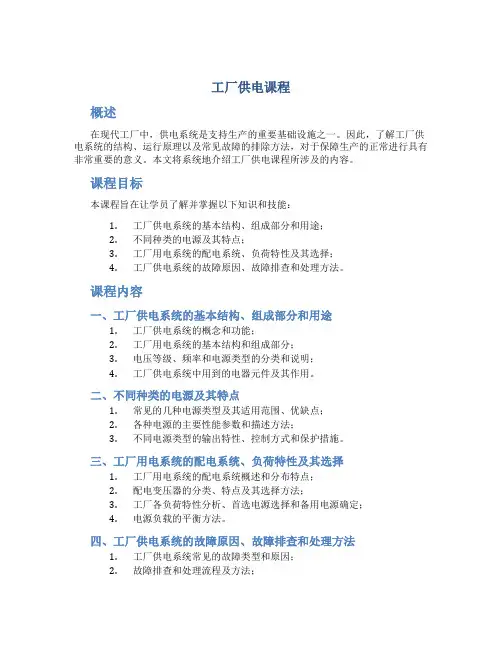 工厂供电课程

概述

在现代工厂中，供电系统是支持生产的重要基础设施之一。因此，了解工厂供电系统的结构、运行原理以及常见故障的排除方法，对于保障生产的正常进行具有非常重要的意义。本文将系统地介绍工厂供电课程所涉及的内容。

课程目标

本课程旨在让学员了解并掌握以下知识和技能：

1. 工厂供电系统的基本结构、组成部分和用途；
2. 不同种类的电源及其特点；
3. 工厂用电系统的配电系统、负荷特性及其选择；
4. 工厂供电系统的故障原因、故障排查和处理方法。

课程内容

一、工厂供电系统的基本结构、组成部分和用途

1. 工厂供电系统的概念和功能；
2. 工厂用电系统的基本结构和组成部分；
3. 电压等级、频率和电源类型的分类和说明；
4. 工厂供电系统中用到的电器元件及其作用。

二、不同种类的电源及其特点

1. 常见的几种电源类型及其适用范围、优缺点；
2. 各种电源的主要性能参数和描述方法；
3. 不同电源类型的输出特性、控制方式和保护措施。

三、工厂用电系统的配电系统、负荷特性及其选择

1. 工厂用电系统的配电系统概述和分布特点；
2. 配电变压器的分类、特点及其选择方法；
3. 工厂各负荷特性分析、首选电源选择和备用电源确定；
4. 电源负载的平衡方法。

四、工厂供电系统的故障原因、故障排查和处理方法

1. 工厂供电系统常见的故障类型和原因；
2. 故障排查和处理流程及方法；